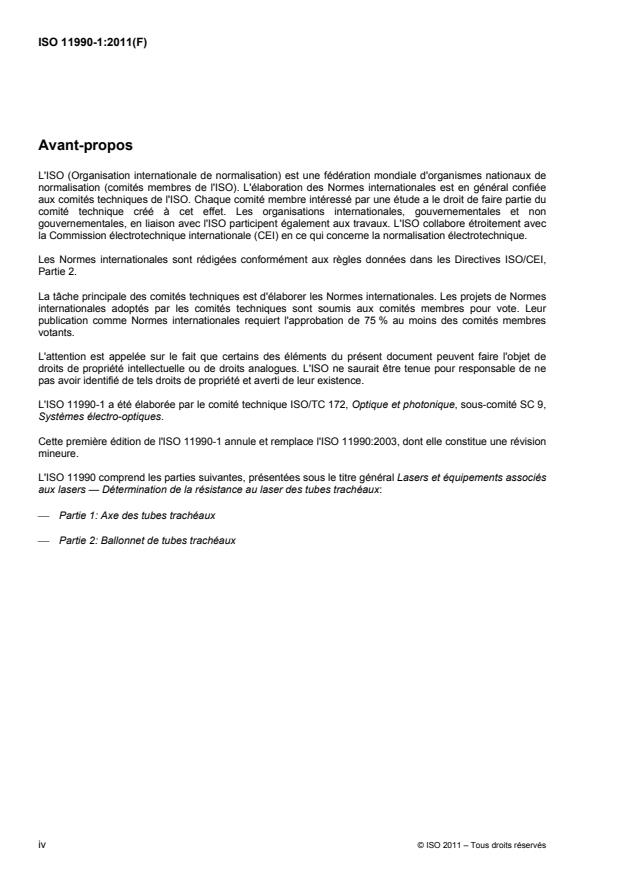 ISO 11990-1:2011(F)

Avant-propos

L'ISO (Organisation internationale de normalisation) est une fédération mondiale d'organismes nationaux de normalisation (comités membres de l'ISO). L'élaboration des Normes internationales est en général confiée aux comités techniques de l'ISO. Chaque comité membre intéressé par une étude a le droit de faire partie du comité technique créé à cet effet. Les organisations internationales, gouvernementales et non gouvernementales, en liaison avec l'ISO participent également aux travaux. L'ISO collabore étroitement avec la Commission électrotechnique internationale (CEI) en ce qui concerne la normalisation électrotechnique.

Les Normes internationales sont rédigées conformément aux règles données dans les Directives ISO/CEI, Partie 2.

La tâche principale des comités techniques est d'élaborer les Normes internationales. Les projets de Normes internationales adoptés par les comités techniques sont soumis aux comités membres pour vote. Leur publication comme Normes internationales requiert l'approbation de 75 % au moins des comités membres votants.

L'attention est appelée sur le fait que certains des éléments du présent document peuvent faire l'objet de droits de propriété intellectuelle ou de droits analogues. L'ISO ne saurait être tenue pour responsable de ne pas avoir identifié de tels droits de propriété et averti de leur existence.

L'ISO 11990-1 a été élaborée par le comité technique ISO/TC 172, Optique et photonique, sous-comité SC 9, Systèmes électro-optiques.

Cette première édition de l'ISO 11990-1 annule et remplace l'ISO 11990:2003, dont elle constitue une révision mineure.

L'ISO 11990 comprend les parties suivantes, présentées sous le titre général Lasers et équipements associés aux lasers — Détermination de la résistance au laser des tubes trachéaux:

— Partie 1: Axe des tubes trachéaux

— Partie 2: Ballonnet de tubes trachéaux

iv

© ISO 2011 – Tous droits réservés